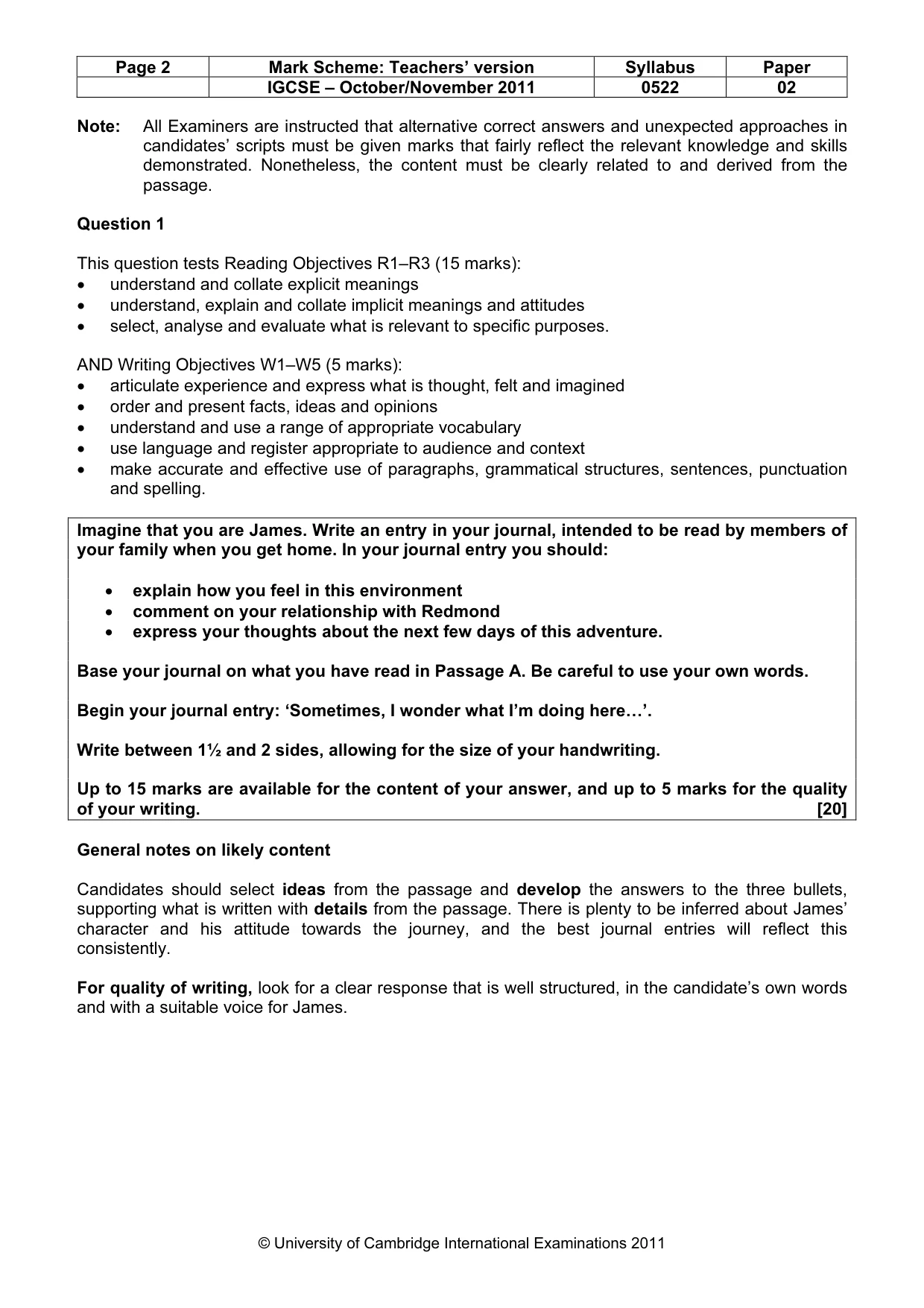 | Page 2 | Mark Scheme: Teachers' version | Syllabus | Paper |
|---|---|---|---|
|  | IGCSE – October/November 2011 | 0522 | 02 |

Note: All Examiners are instructed that alternative correct answers and unexpected approaches in candidates' scripts must be given marks that fairly reflect the relevant knowledge and skills demonstrated. Nonetheless, the content must be clearly related to and derived from the passage.

Question 1

This question tests Reading Objectives R1–R3 (15 marks):
• understand and collate explicit meanings
• understand, explain and collate implicit meanings and attitudes
• select, analyse and evaluate what is relevant to specific purposes.

AND Writing Objectives W1–W5 (5 marks):
• articulate experience and express what is thought, felt and imagined
• order and present facts, ideas and opinions
• understand and use a range of appropriate vocabulary
• use language and register appropriate to audience and context
• make accurate and effective use of paragraphs, grammatical structures, sentences, punctuation and spelling.

Imagine that you are James. Write an entry in your journal, intended to be read by members of your family when you get home. In your journal entry you should:

• explain how you feel in this environment
• comment on your relationship with Redmond
• express your thoughts about the next few days of this adventure.

Base your journal on what you have read in Passage A. Be careful to use your own words.

Begin your journal entry: 'Sometimes, I wonder what I'm doing here…'.

Write between 1½ and 2 sides, allowing for the size of your handwriting.

Up to 15 marks are available for the content of your answer, and up to 5 marks for the quality of your writing. [20]

General notes on likely content

Candidates should select ideas from the passage and develop the answers to the three bullets, supporting what is written with details from the passage. There is plenty to be inferred about James' character and his attitude towards the journey, and the best journal entries will reflect this consistently.

For quality of writing, look for a clear response that is well structured, in the candidate's own words and with a suitable voice for James.

© University of Cambridge International Examinations 2011